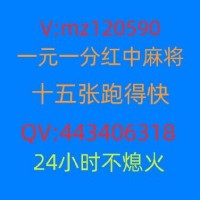 V:mz120590
一元一分红中麻将
十五张跑得快
QV:443406318
24小时不熄火